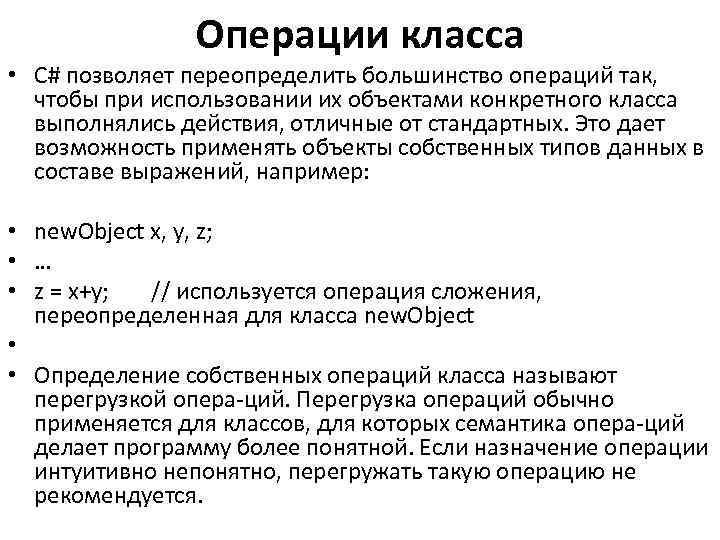 Операции класса

• C# позволяет переопределить большинство операций так, чтобы при использовании их объектами конкретного класса выполнялись действия, отличные от стандартных. Это дает возможность применять объекты собственных типов данных в составе выражений, например:

• newObject x, y, z;
• …
• z = x+y;     // используется операция сложения, переопределенная для класса newObject
•
• Определение собственных операций класса называют перегрузкой опера-ций. Перегрузка операций обычно применяется для классов, для которых семантика опера-ций делает программу более понятной. Если назначение операции интуитивно непонятно, перегружать такую операцию не рекомендуется.